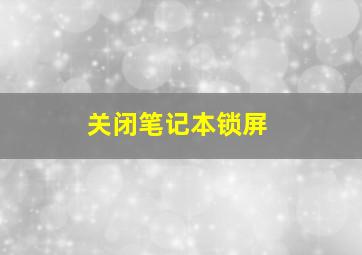 关闭笔记本锁屏